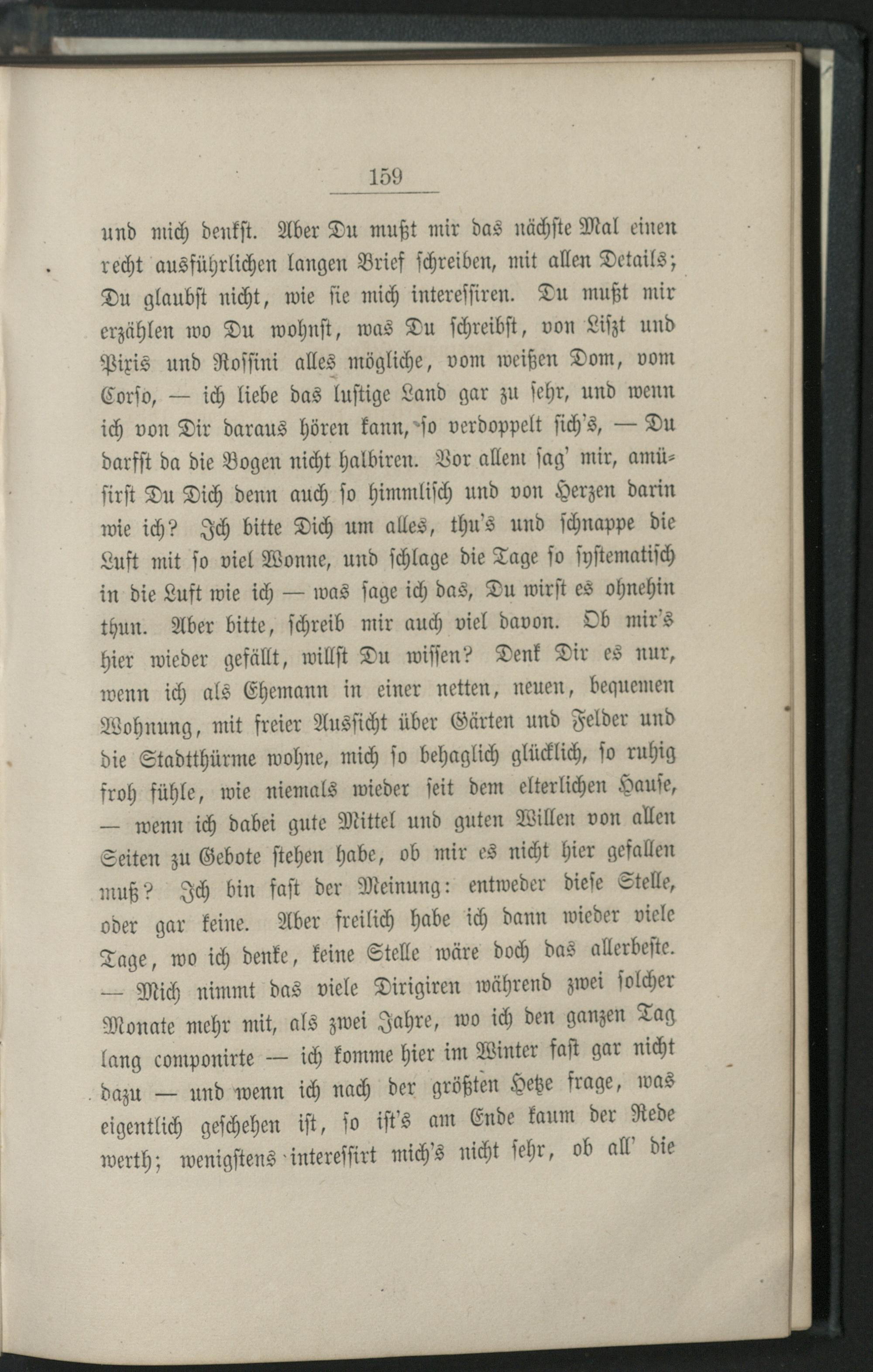 159

und mich denkst. Aber Du mußt mir das nächste Mal einen recht ausführlichen langen Brief schreiben, mit allen Details; Du glaubst nicht, wie sie mich interessiren. Du mußt mir erzählen wo Du wohnst, was Du schreibst, von Liszt und Pixis und Rossini alles mögliche, vom weißen Dom, vom Corso, — ich liebe das lustige Land gar zu sehr, und wenn ich von Dir daraus hören kann, so verdoppelt sich's, — Du darfst da die Bogen nicht halbiren. Vor allem sag' mir, amüsirst Du Dich denn auch so himmlisch und von Herzen darin wie ich? Ich bitte Dich um alles, thu's und schnappe die Luft mit so viel Wonne, und schlage die Tage so systematisch in die Luft wie ich — was sage ich das, Du wirst es ohnehin thun. Aber bitte, schreib mir auch viel davon. Ob mir's hier wieder gefällt, willst Du wissen? Denk Dir es nur, wenn ich als Ehemann in einer netten, neuen, bequemen Wohnung, mit freier Aussicht über Gärten und Felder und die Stadtthürme wohne, mich so behaglich glücklich, so ruhig froh fühle, wie niemals wieder seit dem elterlichen Hause, — wenn ich dabei gute Mittel und guten Willen von allen Seiten zu Gebote stehen habe, ob mir es nicht hier gefallen muß? Ich bin fast der Meinung: entweder diese Stelle, oder gar keine. Aber freilich habe ich dann wieder viele Tage, wo ich denke, keine Stelle wäre doch das allerbeste. — Mich nimmt das viele Dirigiren während zwei solcher Monate mehr mit, als zwei Jahre, wo ich den ganzen Tag lang componirte — ich komme hier im Winter fast gar nicht dazu — und wenn ich nach der größten Hetze frage, was eigentlich geschehen ist, so ist's am Ende kaum der Rede werth; wenigstens interessirt mich's nicht sehr, ob all' die